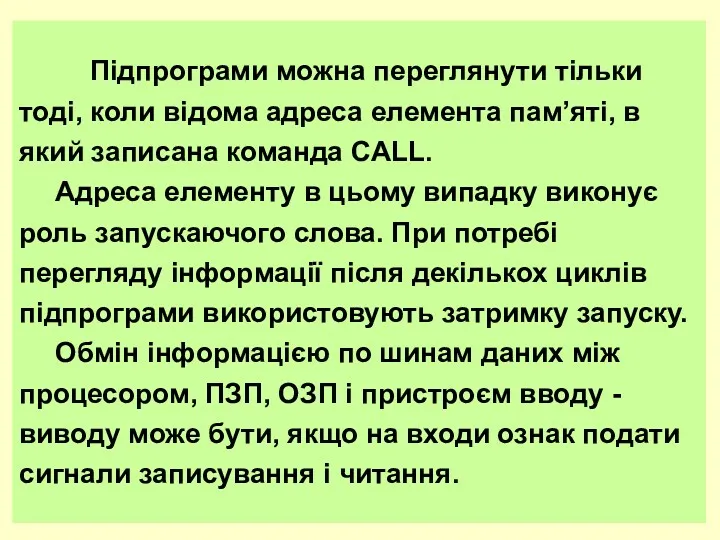 Підпрограми можна переглянути тільки тоді, коли відома адреса елемента пам’яті, в який записана команда CALL.

Адреса елементу в цьому випадку виконує роль запускаючого слова. При потребі перегляду інформації після декількох циклів підпрограми використовують затримку запуску.

Обмін інформацією по шинам даних між процесором, ПЗП, ОЗП і пристроєм вводу - виводу може бути, якщо на входи ознак подати сигнали записування і читання.